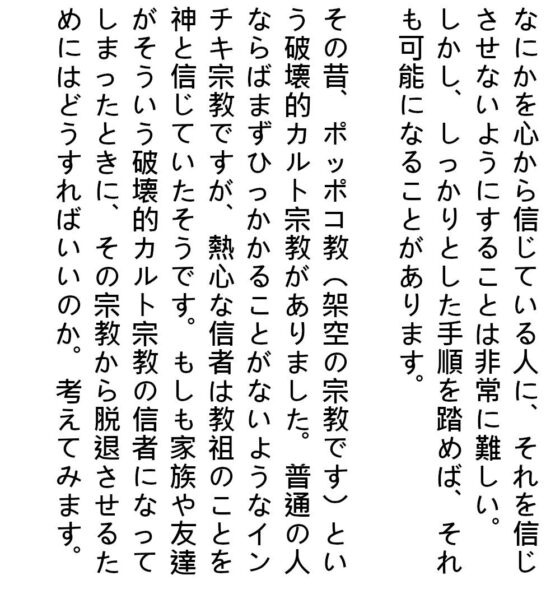 なにかを心から信じている人に、それを信じさせないようにすることは非常に難しい。しかし、しっかりとした手順を踏めば、それも可能になることがあります。

その昔、ポッポコ教（架空の宗教です）という破壊的カルト宗教がありました。普通の人ならばまずひっかかることがないようなインチキ宗教ですが、熱心な信者は教祖のことを神と信じていたそうです。もしも家族や友達がそういう破壊的カルト宗教の信者になってしまったときに、その宗教から脱退させるためにはどうすればいいのか。考えてみます。